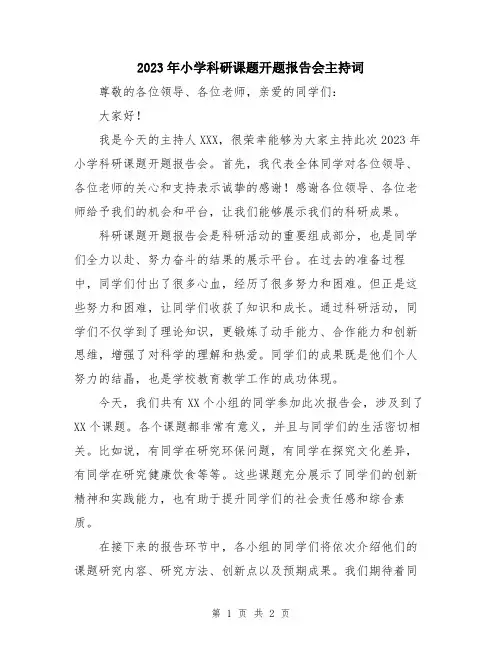 2023年小学科研课题开题报告会主持词

尊敬的各位领导、各位老师，亲爱的同学们：

大家好！

我是今天的主持人XXX，很荣幸能够为大家主持此次2023年小学科研课题开题报告会。首先，我代表全体同学对各位领导、各位老师的关心和支持表示诚挚的感谢！感谢各位领导、各位老师给予我们的机会和平台，让我们能够展示我们的科研成果。

科研课题开题报告会是科研活动的重要组成部分，也是同学们全力以赴、努力奋斗的结果的展示平台。在过去的准备过程中，同学们付出了很多心血，经历了很多努力和困难。但正是这些努力和困难，让同学们收获了知识和成长。通过科研活动，同学们不仅学到了理论知识，更锻炼了动手能力、合作能力和创新思维，增强了对科学的理解和热爱。同学们的成果既是他们个人努力的结晶，也是学校教育教学工作的成功体现。

今天，我们共有XX个小组的同学参加此次报告会，涉及到了XX个课题。各个课题都非常有意义，并且与同学们的生活密切相关。比如说，有同学在研究环保问题，有同学在探究文化差异，有同学在研究健康饮食等等。这些课题充分展示了同学们的创新精神和实践能力，也有助于提升同学们的社会责任感和综合素质。

在接下来的报告环节中，各小组的同学们将依次介绍他们的课题研究内容、研究方法、创新点以及预期成果。我们期待着同

第 1 页 共 2 页